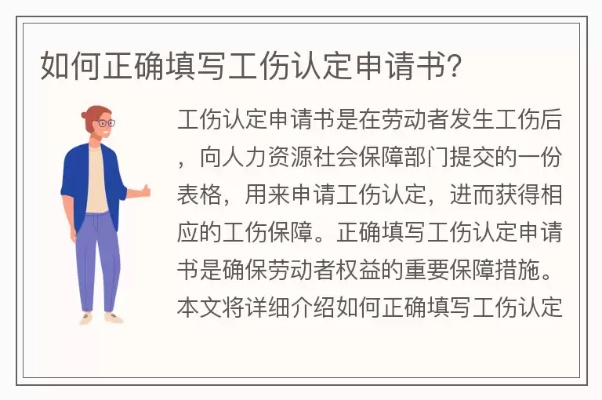 如何正确填写工伤认定申请书?

工伤认定申请书是在劳动者发生工伤后，向人力资源社会保障部门提交的一份表格，用来申请工伤认定，进而获得相应的工伤保障。正确填写工伤认定申请书是确保劳动者权益的重要保障措施。本文将详细介绍如何正确填写工伤认定